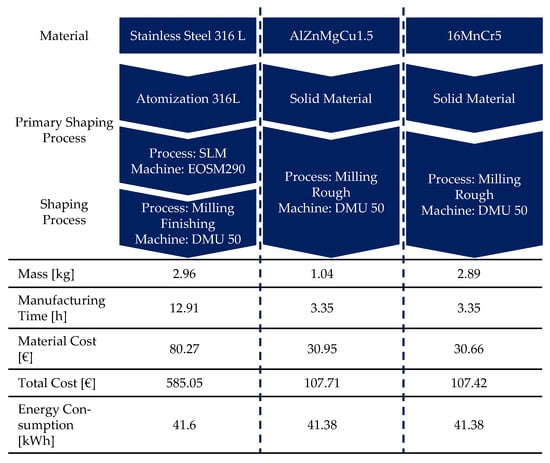 | Material | Stainless Steel 316 L | AlZnMgCu1.5 | 16MnCr5 |
|---|---|---|---|
| Primary Shaping Process | Atomization 316L | Solid Material | Solid Material |
| | Process: SLM Machine: EOSM290 | Process: Milling Rough Machine: DMU 50 | Process: Milling Rough Machine: DMU 50 |
| Shaping Process | Process: Milling Finishing Machine: DMU 50 | | |
| Mass [kg] | 2.96 | 1.04 | 2.89 |
| Manufacturing Time [h] | 12.91 | 3.35 | 3.35 |
| Material Cost [€] | 80.27 | 30.95 | 30.66 |
| Total Cost [€] | 585.05 | 107.71 | 107.42 |
| Energy Consumption [kWh] | 41.6 | 41.38 | 41.38 |